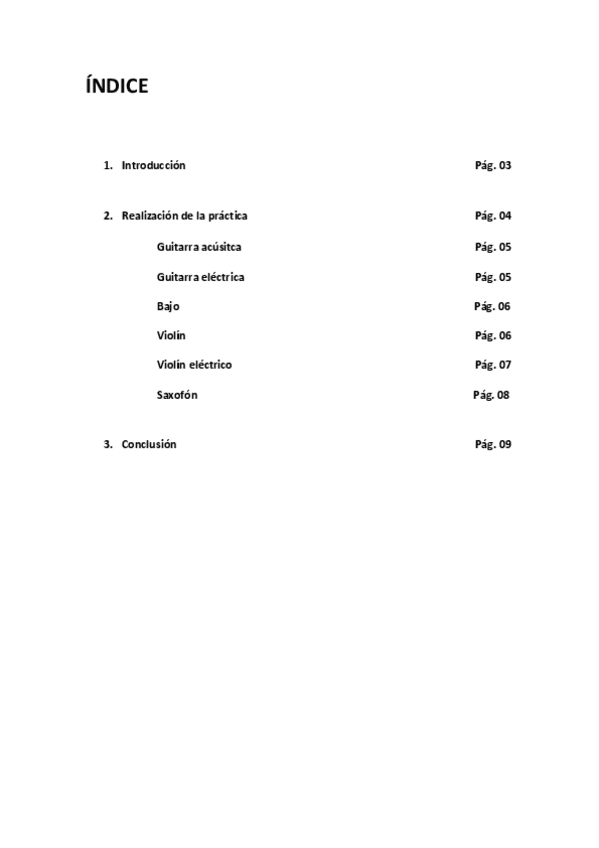 ÍNDICE

1. Introducción Pág. 03

2. Realización de la práctica Pág. 04

Guitarra acúsitca Pág. 05

Guitarra eléctrica Pág. 05

Bajo Pág. 06

Violín Pág. 06

Violín eléctrico Pág. 07

Saxofón Pág. 08

3. Conclusión Pág. 09